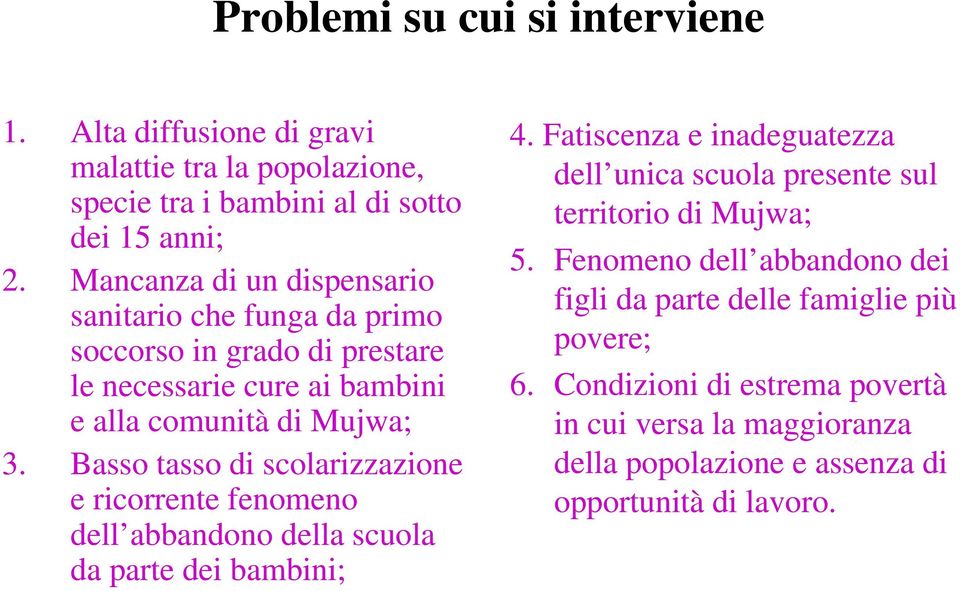 Problemi su cui si interviene

1. Alta diffusione di gravi malattie tra la popolazione, specie tra i bambini al di sotto dei 15 anni;
2. Mancanza di un dispensario sanitario che funga da primo soccorso in grado di prestare le necessarie cure ai bambini e alla comunità di Mujwa;
3. Basso tasso di scolarizzazione e ricorrente fenomeno dell’abbandono della scuola da parte dei bambini;

4. Fatiscenza e inadeguatezza dell’unica scuola presente sul territorio di Mujwa;
5. Fenomeno dell’abbandono dei figli da parte delle famiglie più povere;
6. Condizioni di estrema povertà in cui versa la maggioranza della popolazione e assenza di opportunità di lavoro.